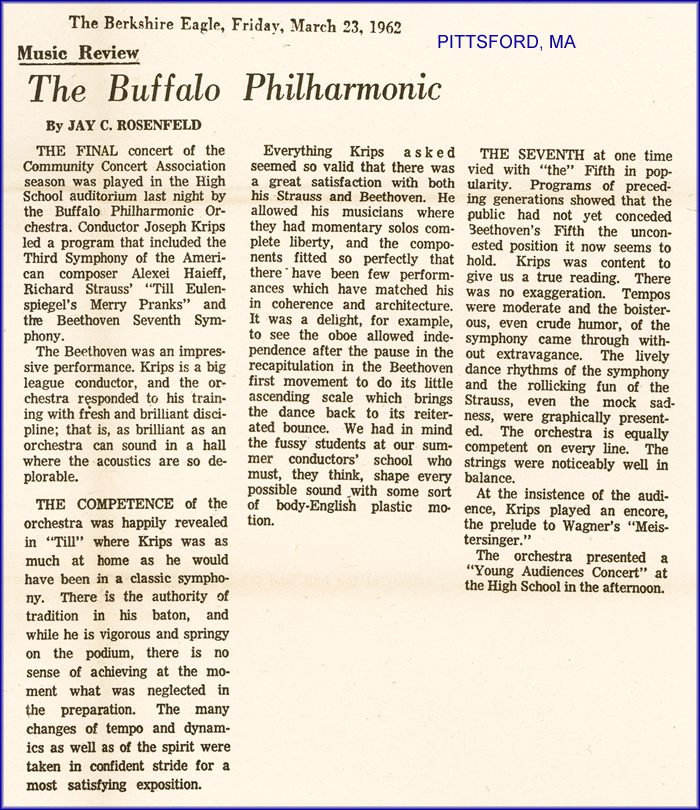 The Berkshire Eagle, Friday, March 23, 1962

PITTSFORD, MA

Music Review

The Buffalo Philharmonic

By JAY C. ROSENFELD

THE FINAL concert of the Community Concert Association season was played in the High School auditorium last night by the Buffalo Philharmonic Orchestra. Conductor Joseph Krips led a program that included the Third Symphony of the American composer Alexei Haieff, Richard Strauss' "Till Eulenspiegel's Merry Pranks" and the Beethoven Seventh Symphony.

The Beethoven was an impressive performance. Krips is a big league conductor, and the orchestra responded to his training with fresh and brilliant discipline; that is, as brilliant as an orchestra can sound in a hall where the acoustics are so deplorable.

THE COMPETENCE of the orchestra was happily revealed in "Till" where Krips was as much at home as he would have been in a classic symphony. There is the authority of tradition in his baton, and while he is vigorous and springy on the podium, there is no sense of achieving at the moment what was neglected in the preparation. The many changes of tempo and dynamics as well as of the spirit were taken in confident stride for a most satisfying exposition.

Everything Krips asked seemed so valid that there was a great satisfaction with both his Strauss and Beethoven. He allowed his musicians where they had momentary solos complete liberty, and the components fitted so perfectly that there have been few performances which have matched his in coherence and architecture. It was a delight, for example, to see the oboe allowed independence after the pause in the recapitulation in the Beethoven first movement to do its little ascending scale which brings the dance back to its reiterated bounce. We had in mind the fussy students at our summer conductors' school who must, they think, shape every possible sound with some sort of body-English plastic motion.

THE SEVENTH at one time vied with "the" Fifth in popularity. Programs of preceding generations showed that the public had not yet conceded Beethoven's Fifth the uncontested position it now seems to hold. Krips was content to give us a true reading. There was no exaggeration. Tempos were moderate and the boisterous, even crude humor, of the symphony came through without extravagance. The lively dance rhythms of the symphony and the rollicking fun of the Strauss, even the mock sadness, were graphically presented. The orchestra is equally competent on every line. The strings were noticeably well in balance.

At the insistence of the audience, Krips played an encore, the prelude to Wagner's "Meistersinger."

The orchestra presented a "Young Audiences Concert" at the High School in the afternoon.